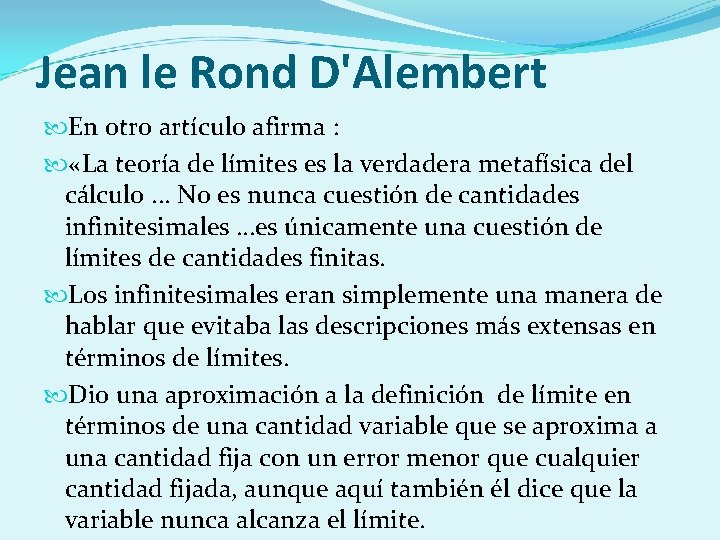 Jean le Rond D'Alembert

En otro artículo afirma :

«La teoría de límites es la verdadera metafísica del cálculo … No es nunca cuestión de cantidades infinitesimales …es únicamente una cuestión de límites de cantidades finitas.

Los infinitesimales eran simplemente una manera de hablar que evitaba las descripciones más extensas en términos de límites.

Dio una aproximación a la definición de límite en términos de una cantidad variable que se aproxima a una cantidad fija con un error menor que cualquier cantidad fijada, aunque aquí también él dice que la variable nunca alcanza el límite.